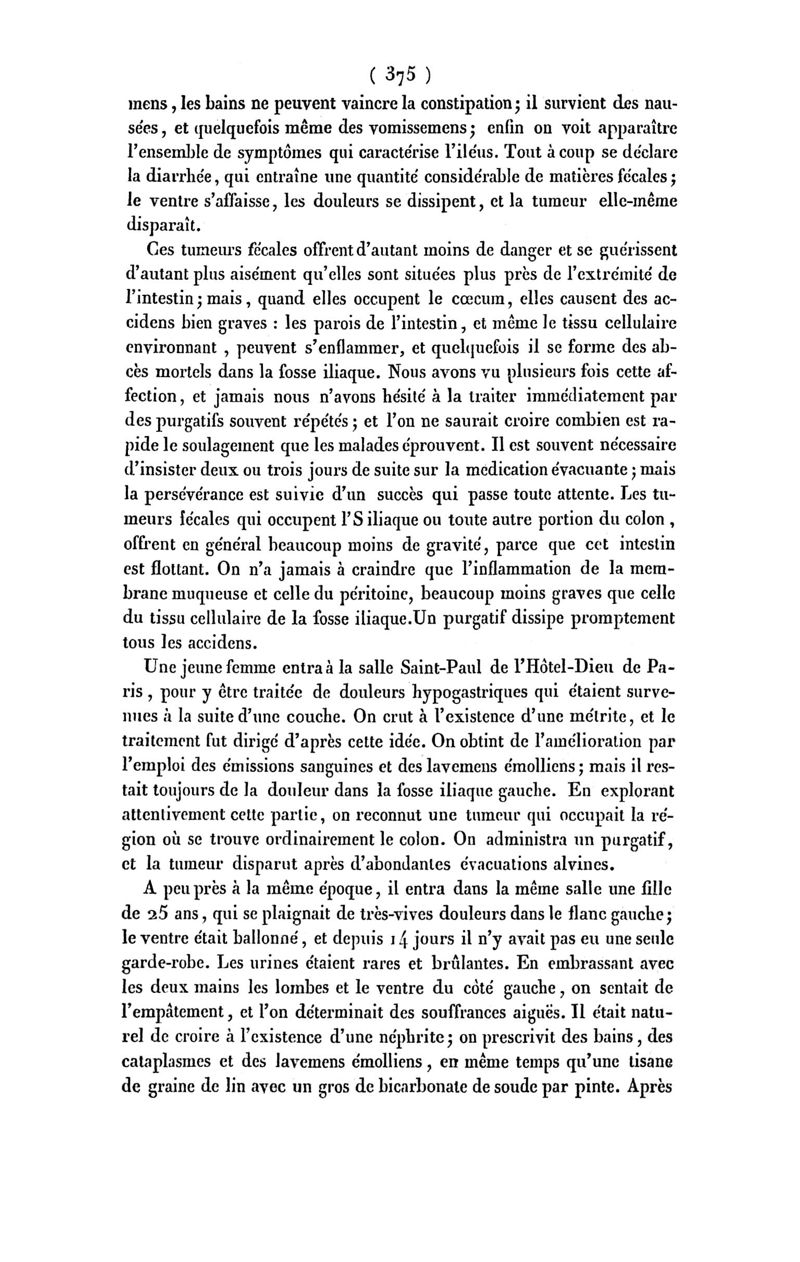 ( 375 )

mens, les bains ne peuvent vaincre la constipation; il survient des nausées, et quelquefois même des vomissemens; enfin on voit apparaître l'ensemble de symptômes qui caractérise l'iléus. Tout à coup se déclare la diarrhée, qui entraîne une quantité considérable de matières fécales; le ventre s'affaisse, les douleurs se dissipent, et la tumeur elle-même disparaît.

Ces tumeurs fécales offrent d'autant moins de danger et se guérissent d'autant plus aisément qu'elles sont situées plus près de l'extrémité de l'intestin; mais, quand elles occupent le cœcum, elles causent des accidens bien graves : les parois de l'intestin, et même le tissu cellulaire environnant, peuvent s'enflammer, et quelquefois il se forme des abcès mortels dans la fosse iliaque. Nous avons vu plusieurs fois cette affection, et jamais nous n'avons hésité à la traiter immédiatement par des purgatifs souvent répétés; et l'on ne saurait croire combien est rapide le soulagement que les malades éprouvent. Il est souvent nécessaire d'insister deux ou trois jours de suite sur la medication évacuante; mais la persévérance est suivie d'un succès qui passe toute attente. Les tumeurs fécales qui occupent l'S iliaque ou toute autre portion du colon, offrent en général beaucoup moins de gravité, parce que cet intestin est flottant. On n'a jamais à craindre que l'inflammation de la membrane muqueuse et celle du péritoine, beaucoup moins graves que celle du tissu cellulaire de la fosse iliaque.Un purgatif dissipe promptement tous les accidens.

Une jeune femme entra à la salle Saint-Paul de l'Hôtel-Dieu de Paris, pour y être traitée de douleurs hypogastriques qui étaient survenues à la suite d'une couche. On crut à l'existence d'une métrite, et le traitement fut dirigé d'après cette idée. On obtint de l'amélioration par l'emploi des émissions sanguines et des lavemens émolliens; mais il restait toujours de la douleur dans la fosse iliaque gauche. En explorant attentivement cette partie, on reconnut une tumeur qui occupait la région où se trouve ordinairement le colon. On administra un purgatif, et la tumeur disparut après d'abondantes évacuations alvines.

A peu près à la même époque, il entra dans la même salle une fille de 25 ans, qui se plaignait de très-vives douleurs dans le flanc gauche; le ventre était ballonné, et depuis 14 jours il n'y avait pas eu une seule garde-robe. Les urines étaient rares et brûlantes. En embrassant avec les deux mains les lombes et le ventre du côté gauche, on sentait de l'empâtement, et l'on déterminait des souffrances aiguës. Il était naturel de croire à l'existence d'une néphrite; on prescrivit des bains, des cataplasmes et des lavemens émolliens, en même temps qu'une tisane de graine de lin avec un gros de bicarbonate de soude par pinte. Après